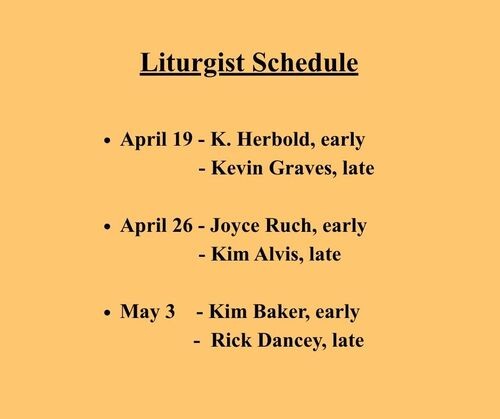 Liturgist Schedule

• April 19 - K. Herbold, early
- Kevin Graves, late

• April 26 - Joyce Ruch, early
- Kim Alvis, late

• May 3 - Kim Baker, early
- Rick Dancey, late